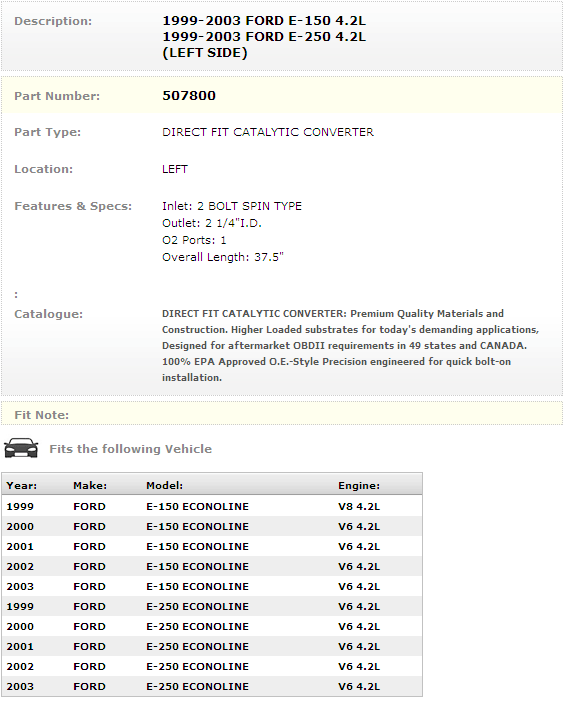 Description: 1999-2003 FORD E-150 4.2L
1999-2003 FORD E-250 4.2L
(LEFT SIDE)

Part Number: 507800

Part Type: DIRECT FIT CATALYTIC CONVERTER

Location: LEFT

Features & Specs: Inlet: 2 BOLT SPIN TYPE
Outlet: 2 1/4"I.D.
O2 Ports: 1
Overall Length: 37.5"

:

Catalogue: DIRECT FIT CATALYTIC CONVERTER: Premium Quality Materials and Construction. Higher Loaded substrates for today's demanding applications, Designed for aftermarket OBDII requirements in 49 states and CANADA. 100% EPA Approved O.E.-Style Precision engineered for quick bolt-on installation.

Fit Note:

Fits the following Vehicle

| Year: | Make: | Model: | Engine: |
|---|---|---|---|
| 1999 | FORD | E-150 ECONOLINE | V8 4.2L |
| 2000 | FORD | E-150 ECONOLINE | V6 4.2L |
| 2001 | FORD | E-150 ECONOLINE | V6 4.2L |
| 2002 | FORD | E-150 ECONOLINE | V6 4.2L |
| 2003 | FORD | E-150 ECONOLINE | V6 4.2L |
| 1999 | FORD | E-250 ECONOLINE | V6 4.2L |
| 2000 | FORD | E-250 ECONOLINE | V6 4.2L |
| 2001 | FORD | E-250 ECONOLINE | V6 4.2L |
| 2002 | FORD | E-250 ECONOLINE | V6 4.2L |
| 2003 | FORD | E-250 ECONOLINE | V6 4.2L |